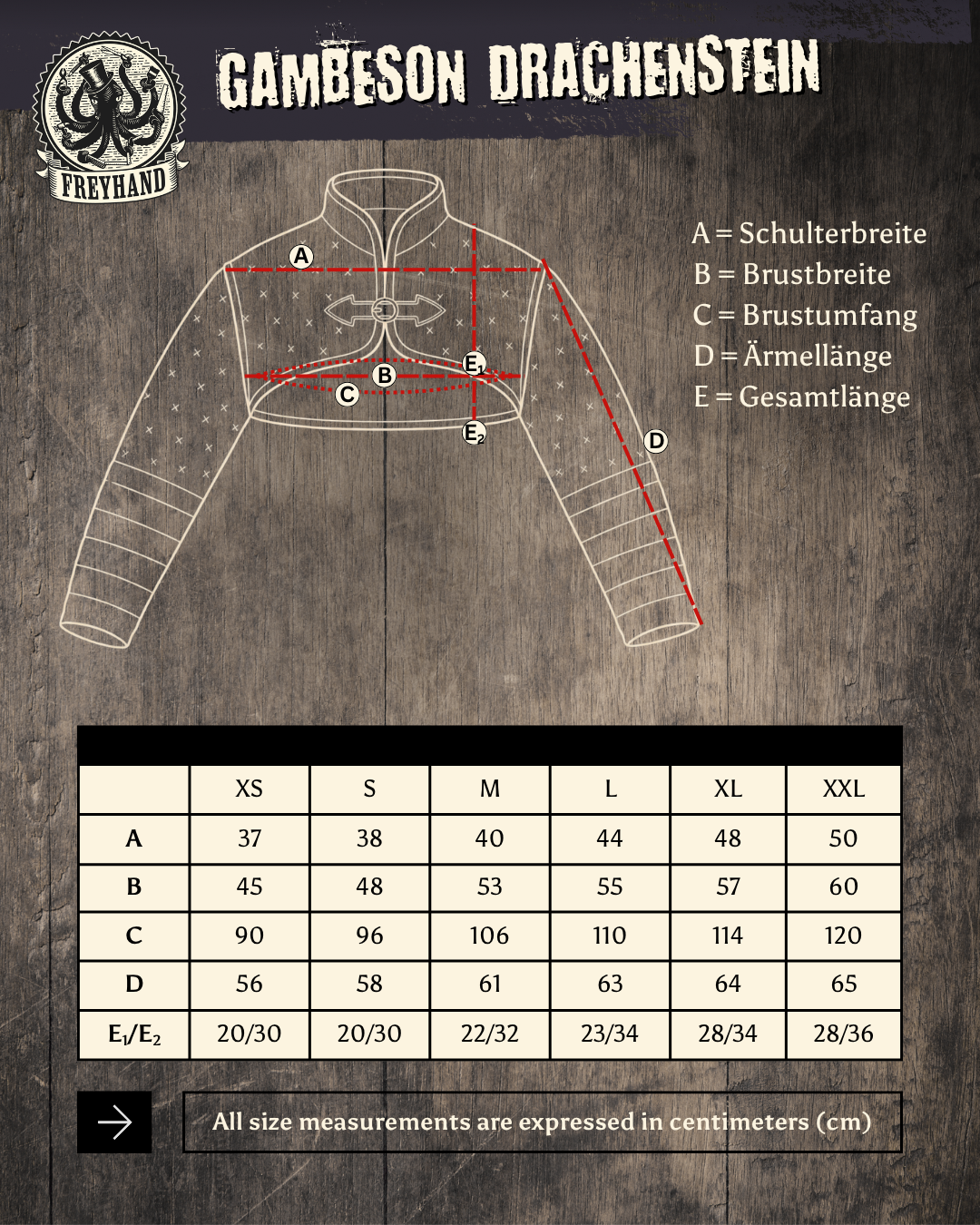 FREYHAND

GAMBESON DRACHENSTEIN

A
B
C
$E_1$
$E_2$
D

A = Schulterbreite
B = Brustbreite
C = Brustumfang
D = Ärmellänge
E = Gesamtlänge

| | XS | S | M | L | XL | XXL |
|---|---|---|---|---|---|---|
| A | 37 | 38 | 40 | 44 | 48 | 50 |
| B | 45 | 48 | 53 | 55 | 57 | 60 |
| C | 90 | 96 | 106 | 110 | 114 | 120 |
| D | 56 | 58 | 61 | 63 | 64 | 65 |
| $E_1/E_2$ | 20/30 | 20/30 | 22/32 | 23/34 | 28/34 | 28/36 |

All size measurements are expressed in centimeters (cm)